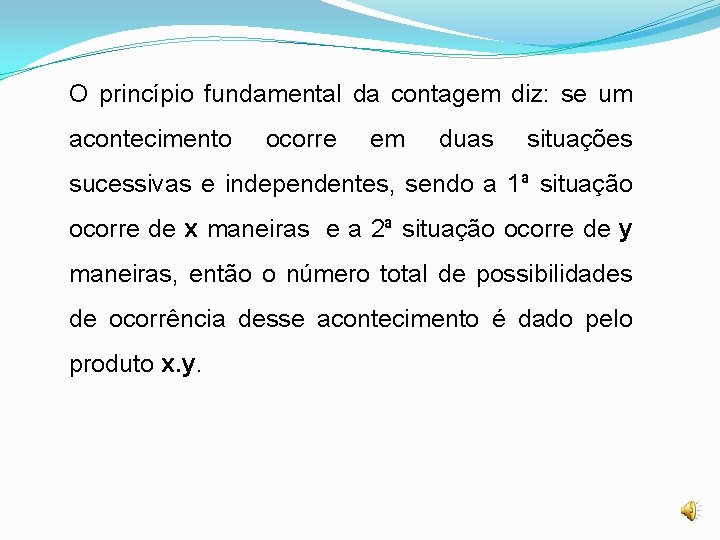 O princípio fundamental da contagem diz: se um acontecimento ocorre em duas situações sucessivas e independentes, sendo a 1ª situação ocorre de x maneiras e a 2ª situação ocorre de y maneiras, então o número total de possibilidades de ocorrência desse acontecimento é dado pelo produto x.y.